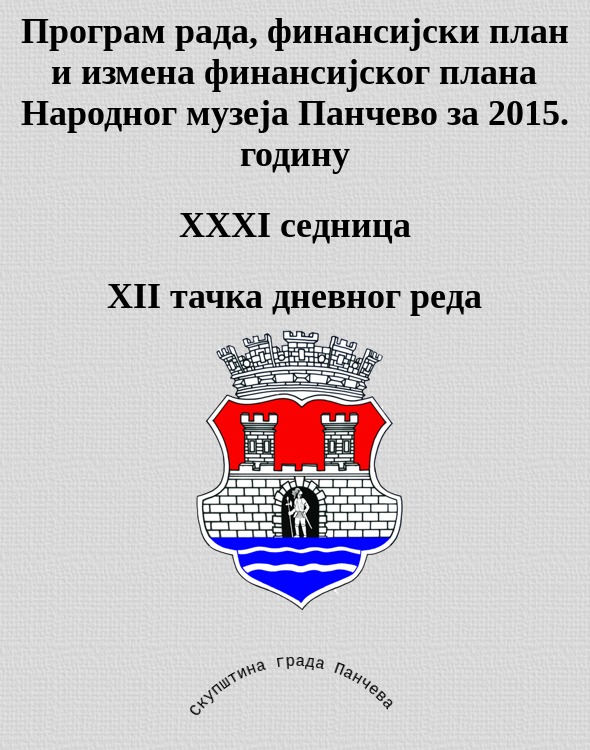 Програм рада, финансијски план и измена финансијског плана Народног музеја Панчево за 2015. годину

XXXI седница

XII тачка дневног реда

скупштина града Панчева